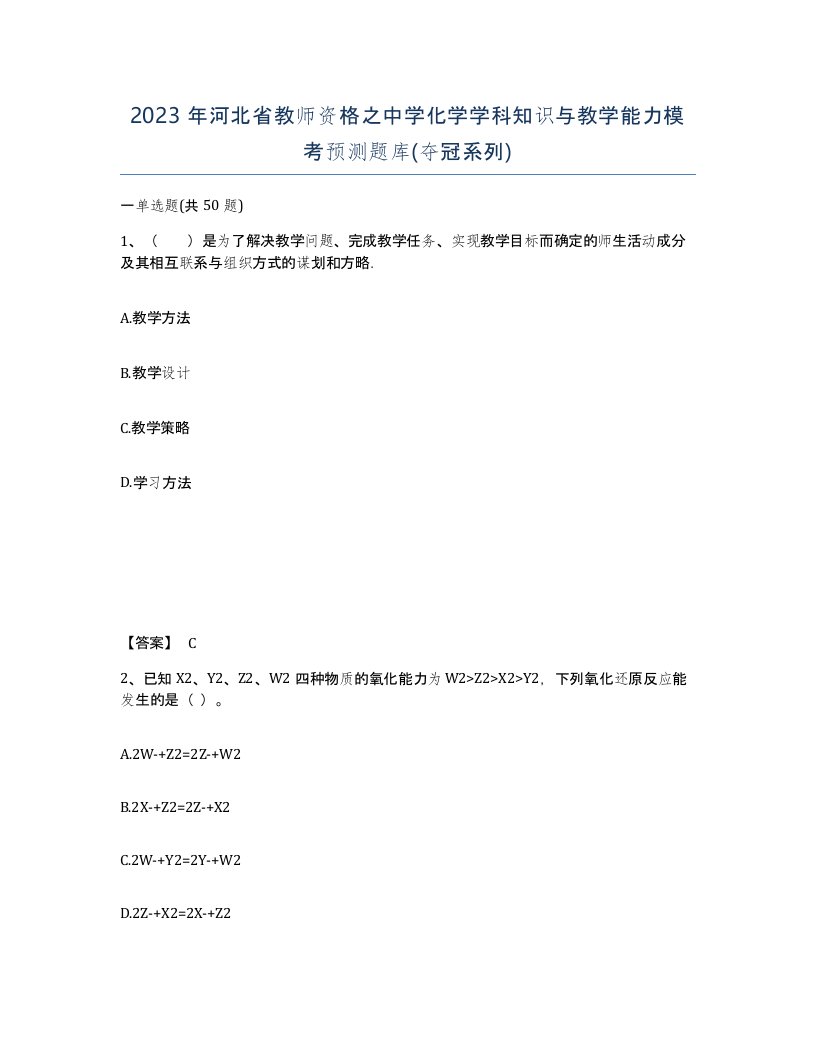 2023 年河北省教师资格之中学化学学科知识与教学能力模考预测题库(夺冠系列)

一单选题(共 50 题)

1、（　　）是为了解决教学问题、完成教学任务、实现教学目标而确定的师生活动成分及其相互联系与组织方式的谋划和方略.

A.教学方法

B.教学设计

C.教学策略

D.学习方法

【答案】 C

2、已知 X2、Y2、Z2、W2 四种物质的氧化能力为 W2>Z2>X2>Y2，下列氧化还原反应能发生的是（ ）。

A.2W-+Z2=2Z-+W2

B.2X-+Z2=2Z-+X2

C.2W-+Y2=2Y-+W2

D.2Z-+X2=2X-+Z2